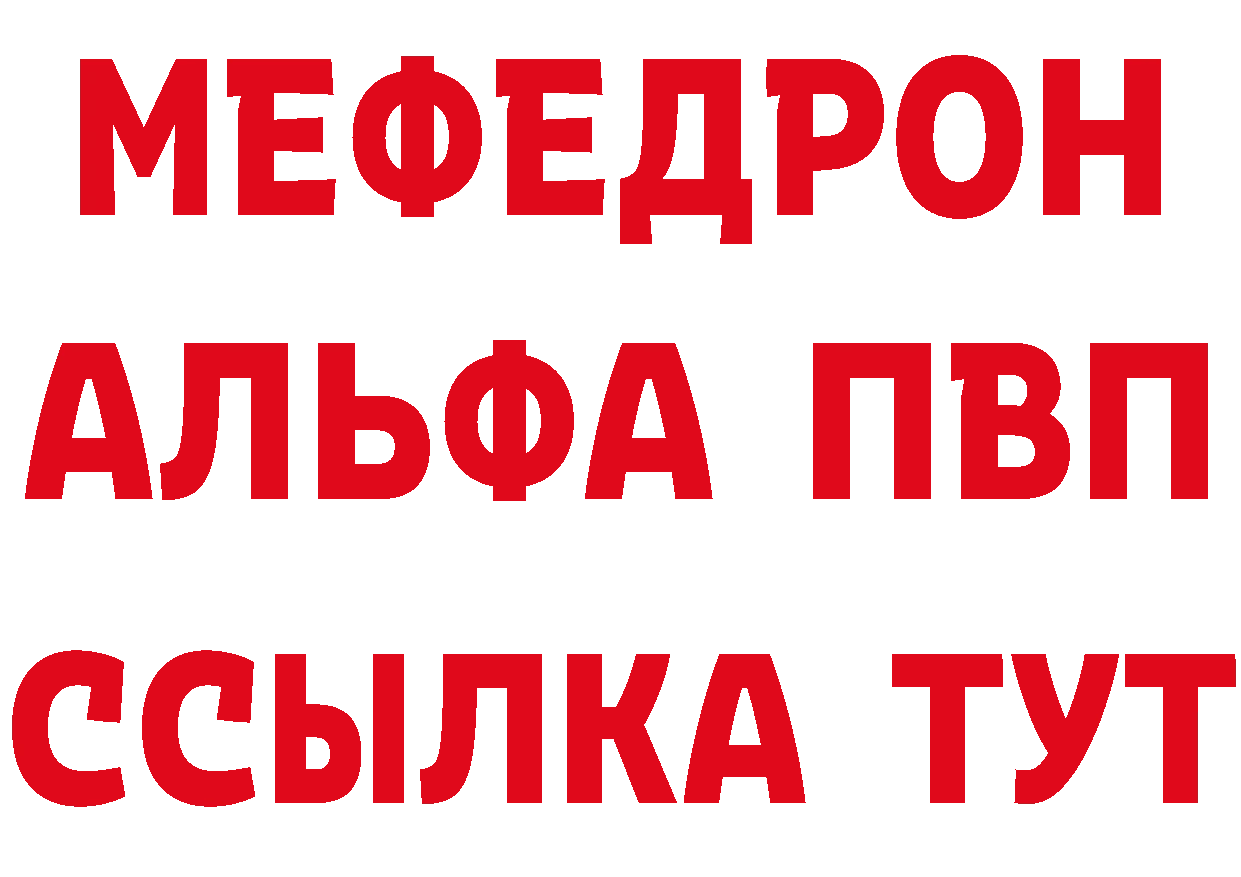 МЕФЕДРОН
АЛЬФА ПВП
ССЫЛКА ТУТ